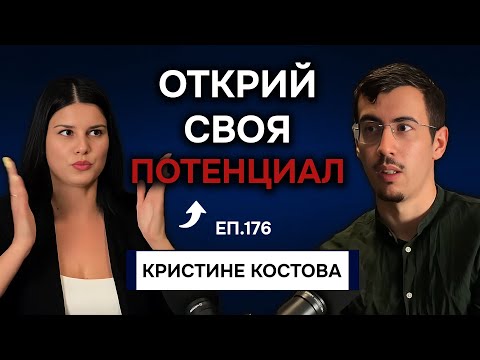 ОТКРИЙ СВОЯ ПОТЕНЦИАЛ

ЕП.176

КРИСТИНЕ КОСТОВА